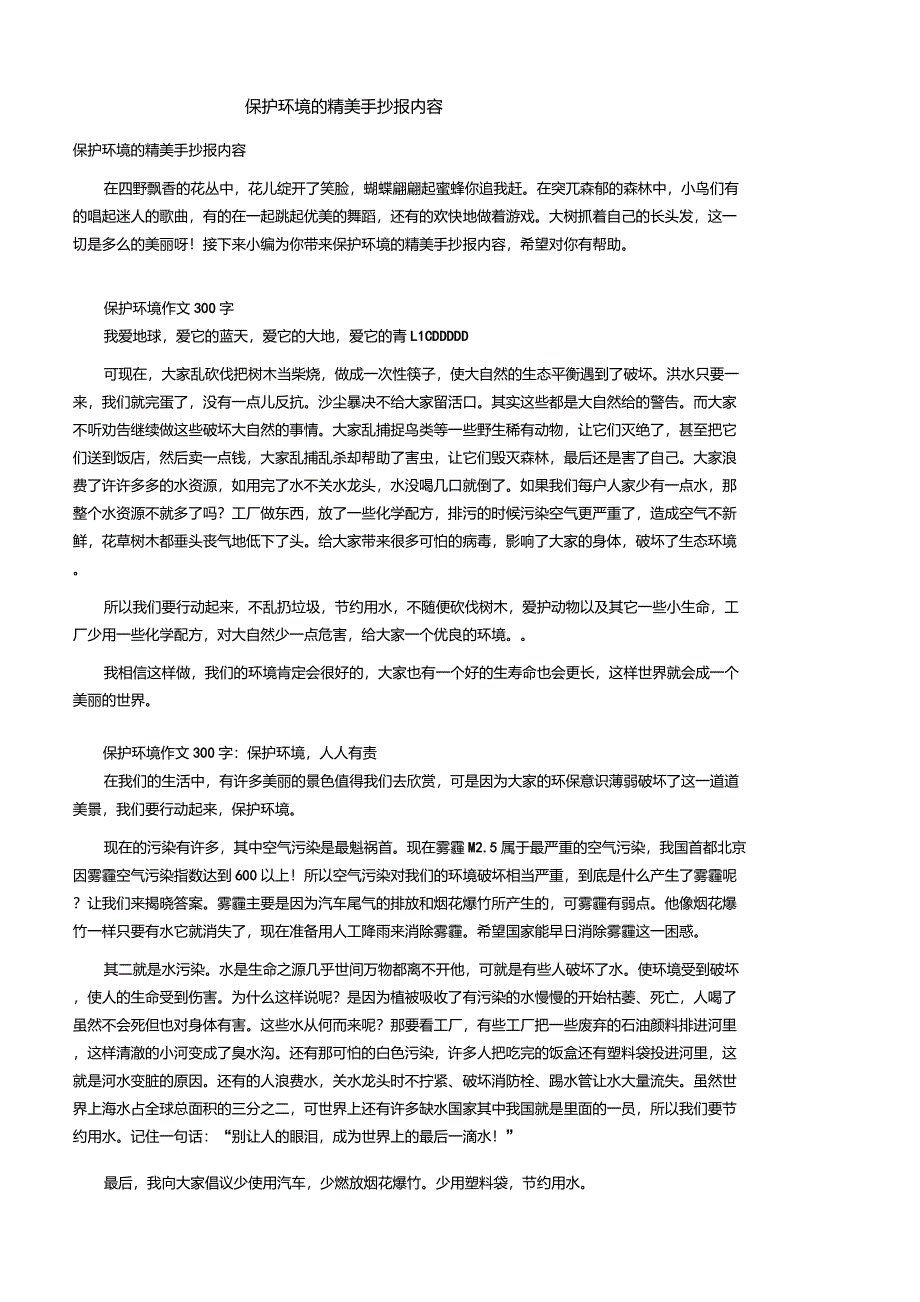 保护环境的精美手抄报内容

保护环境的精美手抄报内容

在四野飘香的花丛中，花儿绽开了笑脸，蝴蝶翩翩起蜜蜂你追我赶。在突兀森郁的森林中，小鸟们有的唱起迷人的歌曲，有的在一起跳起优美的舞蹈，还有的欢快地做着游戏。大树抓着自己的长头发，这一切是多么的美丽呀！接下来小编为你带来保护环境的精美手抄报内容，希望对你有帮助。

保护环境作文 300 字

我爱地球，爱它的蓝天，爱它的大地，爱它的青 L1CDDDDD

可现在，大家乱砍伐把树木当柴烧，做成一次性筷子，使大自然的生态平衡遇到了破坏。洪水只要一来，我们就完蛋了，没有一点儿反抗。沙尘暴决不给大家留活口。其实这些都是大自然给的警告。而大家不听劝告继续做这些破坏大自然的事情。大家乱捕捉鸟类等一些野生稀有动物，让它们灭绝了，甚至把它们送到饭店，然后卖一点钱，大家乱捕乱杀却帮助了害虫，让它们毁灭森林，最后还是害了自己。大家浪费了许许多多的水资源，如用完了水不关水龙头，水没喝几口就倒了。如果我们每户人家少有一点水，那整个水资源不就多了吗？工厂做东西，放了一些化学配方，排污的时候污染空气更严重了，造成空气不新鲜，花草树木都垂头丧气地低下了头。给大家带来很多可怕的病毒，影响了大家的身体，破坏了生态环境。

所以我们要行动起来，不乱扔垃圾，节约用水，不随便砍伐树木，爱护动物以及其它一些小生命，工厂少用一些化学配方，对大自然少一点危害，给大家一个优良的环境。。

我相信这样做，我们的环境肯定会很好的，大家也有一个好的生寿命也会更长，这样世界就会成一个美丽的世界。

保护环境作文 300 字：保护环境，人人有责

在我们的生活中，有许多美丽的景色值得我们去欣赏，可是因为大家的环保意识薄弱破坏了这一道道美景，我们要行动起来，保护环境。

现在的污染有许多，其中空气污染是最魁祸首。现在雾霾 M2.5 属于最严重的空气污染，我国首都北京因雾霾空气污染指数达到 600 以上！所以空气污染对我们的环境破坏相当严重，到底是什么产生了雾霾呢？让我们来揭晓答案。雾霾主要是因为汽车尾气的排放和烟花爆竹所产生的，可雾霾有弱点。他像烟花爆竹一样只要有水它就消失了，现在准备用人工降雨来消除雾霾。希望国家能早日消除雾霾这一困惑。

其二就是水污染。水是生命之源几乎世间万物都离不开他，可就是有些人破坏了水。使环境受到破坏，使人的生命受到伤害。为什么这样说呢？是因为植被吸收了有污染的水慢慢的开始枯萎、死亡，人喝了虽然不会死但也对身体有害。这些水从何而来呢？那要看工厂，有些工厂把一些废弃的石油颜料排进河里，这样清澈的小河变成了臭水沟。还有那可怕的白色污染，许多人把吃完的饭盒还有塑料袋投进河里，这就是河水变脏的原因。还有的人浪费水，关水龙头时不拧紧、破坏消防栓、踢水管让水大量流失。虽然世界上海水占全球总面积的三分之二，可世界上还有许多缺水国家其中我国就是里面的一员，所以我们要节约用水。记住一句话：“别让人的眼泪，成为世界上的最后一滴水！”

最后，我向大家倡议少使用汽车，少燃放烟花爆竹。少用塑料袋，节约用水。